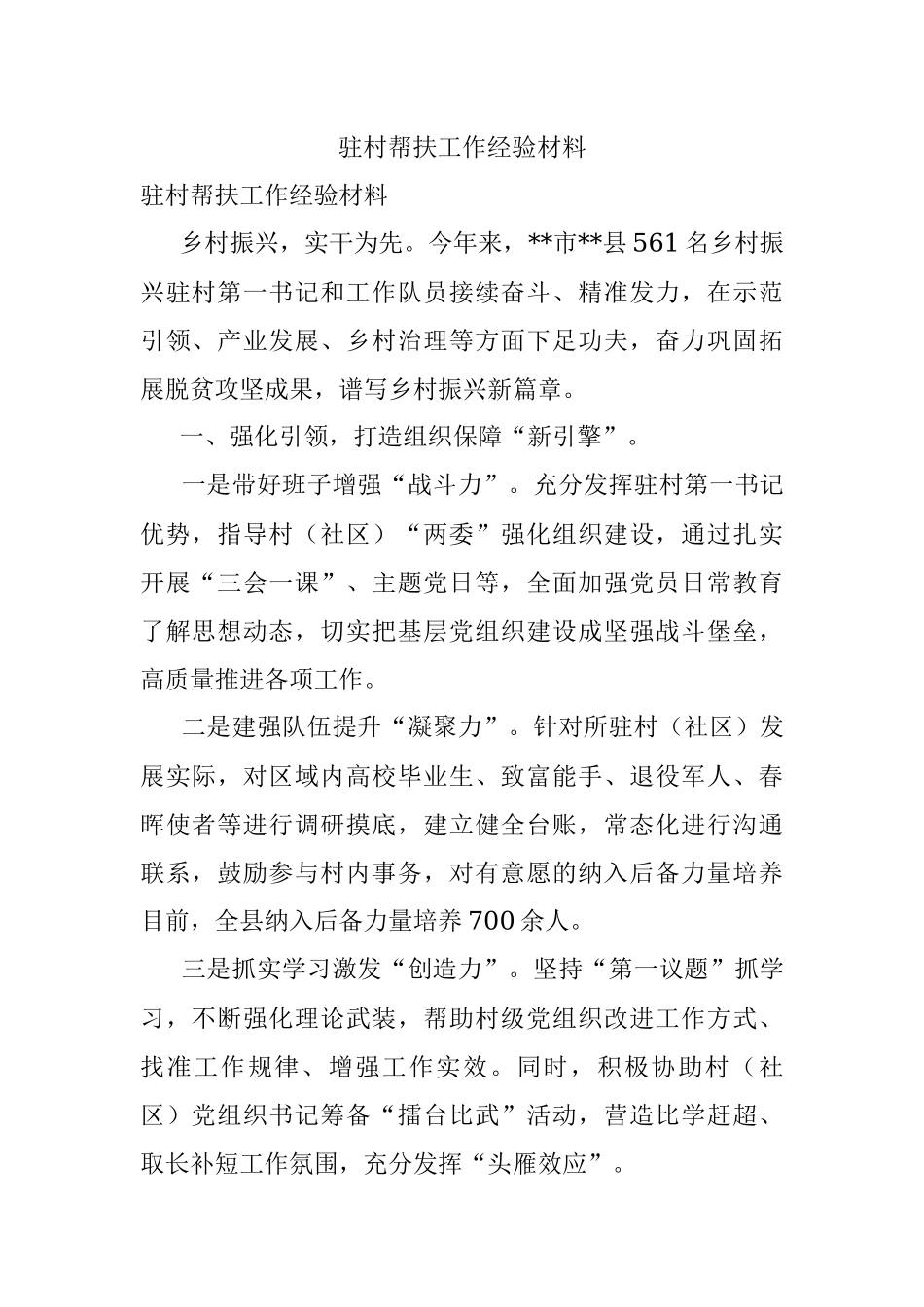 驻村帮扶工作经验材料

驻村帮扶工作经验材料

乡村振兴，实干为先。今年来，**市**县561名乡村振兴驻村第一书记和工作队员接续奋斗、精准发力，在示范引领、产业发展、乡村治理等方面下足功夫，奋力巩固拓展脱贫攻坚成果，谱写乡村振兴新篇章。

一、强化引领，打造组织保障“新引擎”。

一是带好班子增强“战斗力”。充分发挥驻村第一书记优势，指导村（社区）“两委”强化组织建设，通过扎实开展“三会一课”、主题党日等，全面加强党员日常教育了解思想动态，切实把基层党组织建设成坚强战斗堡垒，高质量推进各项工作。

二是建强队伍提升“凝聚力”。针对所驻村（社区）发展实际，对区域内高校毕业生、致富能手、退役军人、春晖使者等进行调研摸底，建立健全台账，常态化进行沟通联系，鼓励参与村内事务，对有意愿的纳入后备力量培养目前，全县纳入后备力量培养700余人。

三是抓实学习激发“创造力”。坚持“第一议题”抓学习，不断强化理论武装，帮助村级党组织改进工作方式、找准工作规律、增强工作实效。同时，积极协助村（社区）党组织书记筹备“擂台比武”活动，营造比学赶超、取长补短工作氛围，充分发挥“头雁效应”。